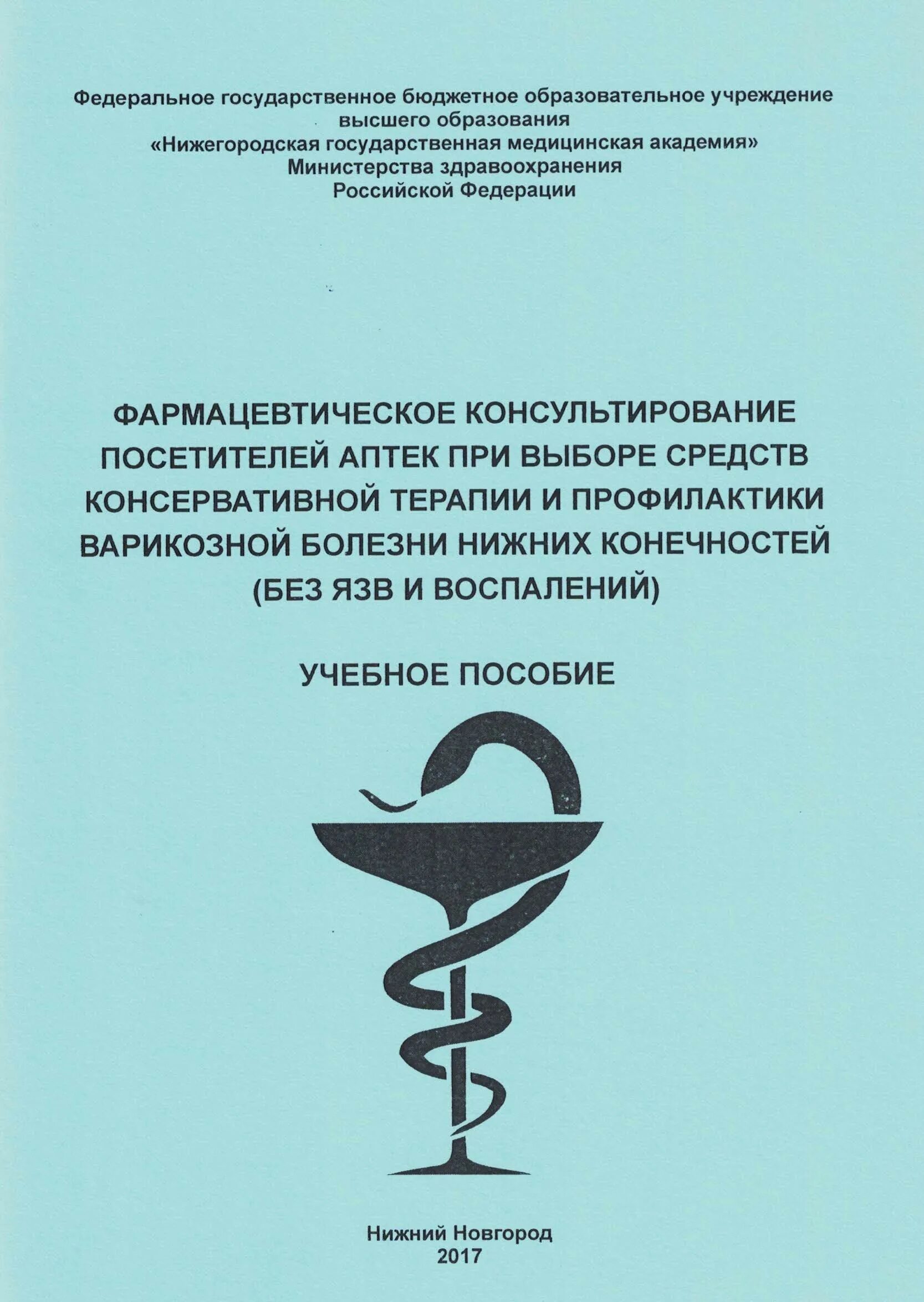 Федеральное государственное бюджетное образовательное учреждение
высшего образования
«Нижегородская государственная медицинская академия»
Министерства здравоохранения
Российской Федерации

ФАРМАЦЕВТИЧЕСКОЕ КОНСУЛЬТИРОВАНИЕ ПОСЕТИТЕЛЕЙ АПТЕК ПРИ ВЫБОРЕ СРЕДСТВ КОНСЕРВАТИВНОЙ ТЕРАПИИ И ПРОФИЛАКТИКИ ВАРИКОЗНОЙ БОЛЕЗНИ НИЖНИХ КОНЕЧНОСТЕЙ (БЕЗ ЯЗВ И ВОСПАЛЕНИЙ)

УЧЕБНОЕ ПОСОБИЕ

Нижний Новгород
2017